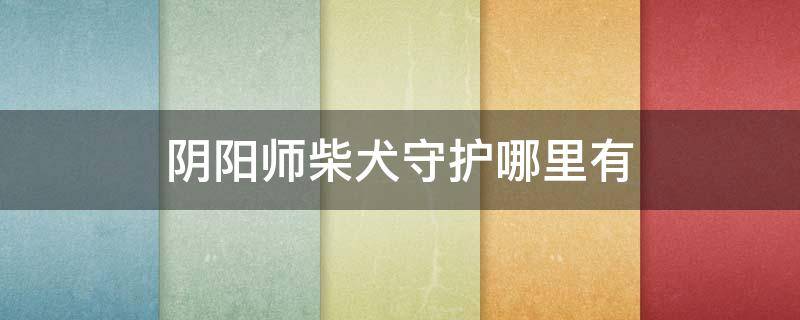 阴阳师柴犬守护哪里有